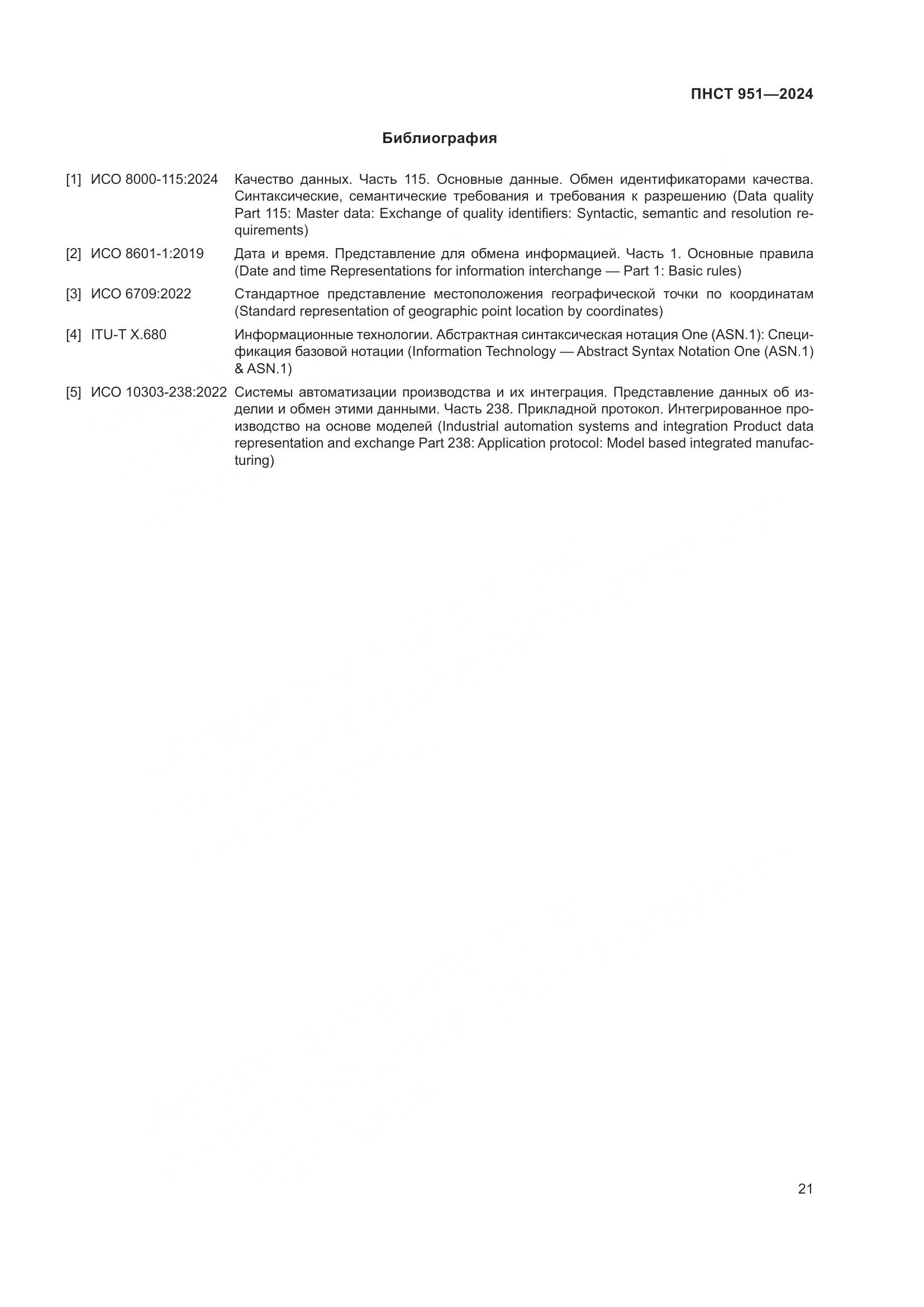 ПНСТ 951—2024

Библиография

[1] ИСО 8000-115:2024 Качество данных. Часть 115. Основные данные. Обмен идентификаторами качества. Синтаксические, семантические требования и требования к разрешению (Data quality Part 115: Master data: Exchange of quality identifiers: Syntactic, semantic and resolution requirements)

[2] ИСО 8601-1:2019 Дата и время. Представление для обмена информацией. Часть 1. Основные правила (Date and time Representations for information interchange — Part 1: Basic rules)

[3] ИСО 6709:2022 Стандартное представление местоположения географической точки по координатам (Standard representation of geographic point location by coordinates)

[4] ITU-T X.680 Информационные технологии. Абстрактная синтаксическая нотация One (ASN.1): Спецификация базовой нотации (Information Technology — Abstract Syntax Notation One (ASN.1) & ASN.1)

[5] ИСО 10303-238:2022 Системы автоматизации производства и их интеграция. Представление данных об изделии и обмен этими данными. Часть 238. Прикладной протокол. Интегрированное производство на основе моделей (Industrial automation systems and integration Product data representation and exchange Part 238: Application protocol: Model based integrated manufacturing)

21